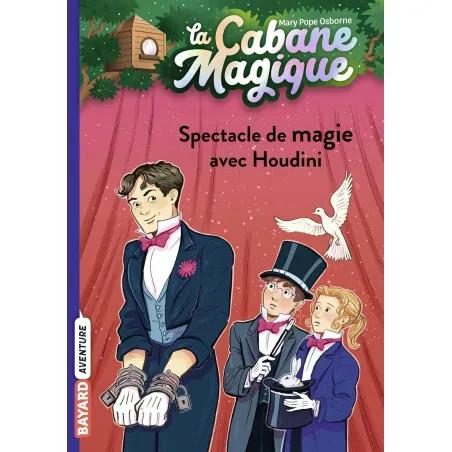 Mary Pope Osborne
la Cabane Magique

Spectacle de magie avec Houdini

BAYARD AVENTURE